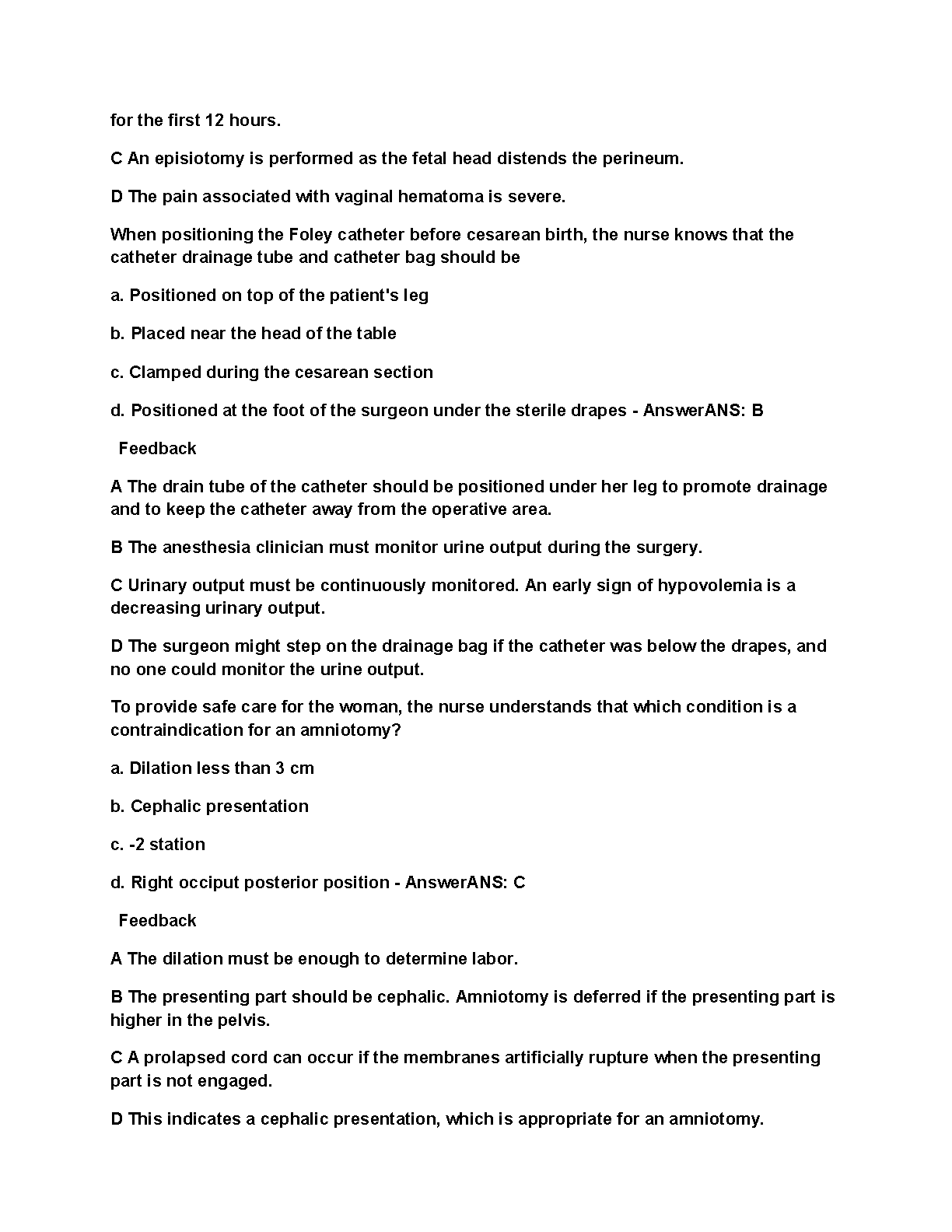 for the first 12 hours.

C An episiotomy is performed as the fetal head distends the perineum.

D The pain associated with vaginal hematoma is severe.

When positioning the Foley catheter before cesarean birth, the nurse knows that the catheter drainage tube and catheter bag should be

a. Positioned on top of the patient's leg

b. Placed near the head of the table

c. Clamped during the cesarean section

d. Positioned at the foot of the surgeon under the sterile drapes - AnswerANS: B

Feedback

A The drain tube of the catheter should be positioned under her leg to promote drainage and to keep the catheter away from the operative area.

B The anesthesia clinician must monitor urine output during the surgery.

C Urinary output must be continuously monitored. An early sign of hypovolemia is a decreasing urinary output.

D The surgeon might step on the drainage bag if the catheter was below the drapes, and no one could monitor the urine output.

To provide safe care for the woman, the nurse understands that which condition is a contraindication for an amniotomy?

a. Dilation less than 3 cm

b. Cephalic presentation

c. -2 station

d. Right occiput posterior position - AnswerANS: C

Feedback

A The dilation must be enough to determine labor.

B The presenting part should be cephalic. Amniotomy is deferred if the presenting part is higher in the pelvis.

C A prolapsed cord can occur if the membranes artificially rupture when the presenting part is not engaged.

D This indicates a cephalic presentation, which is appropriate for an amniotomy.